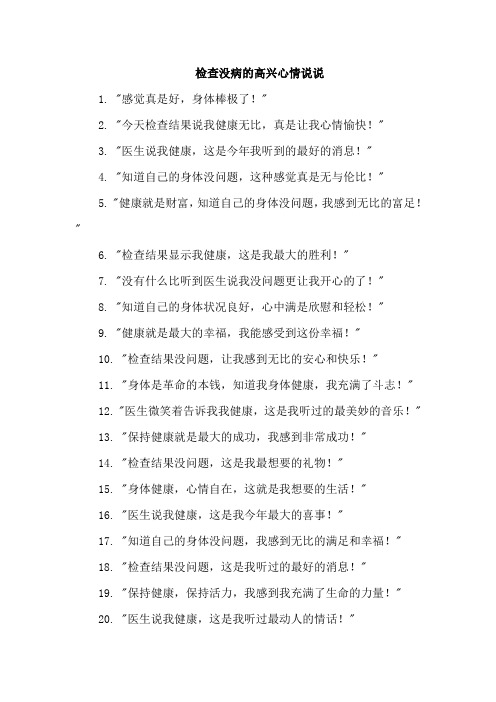 检查没病的高兴心情说说

1. "感觉真是好，身体棒极了！"

2. "今天检查结果说我健康无比，真是让我心情愉快！"

3. "医生说我健康，这是今年我听到的最好的消息！"

4. "知道自己的身体没问题，这种感觉真是无与伦比！"

5. "健康就是财富，知道自己的身体没问题，我感到无比的富足！"

6. "检查结果显示我健康，这是我最大的胜利！"

7. "没有什么比听到医生说我没问题更让我开心的了！"

8. "知道自己的身体状况良好，心中满是欣慰和轻松！"

9. "健康就是最大的幸福，我能感受到这份幸福！"

10. "检查结果没问题，让我感到无比的安心和快乐！"

11. "身体是革命的本钱，知道我身体健康，我充满了斗志！"

12. "医生微笑着告诉我我健康，这是我听过的最美妙的音乐！"

13. "保持健康就是最大的成功，我感到非常成功！"

14. "检查结果没问题，这是我最想要的礼物！"

15. "身体健康，心情自在，这就是我想要的生活！"

16. "医生说我健康，这是我今年最大的喜事！"

17. "知道自己的身体没问题，我感到无比的满足和幸福！"

18. "检查结果没问题，这是我听过的最好的消息！"

19. "保持健康，保持活力，我感到我充满了生命的力量！"

20. "医生说我健康，这是我听过最动人的情话！"